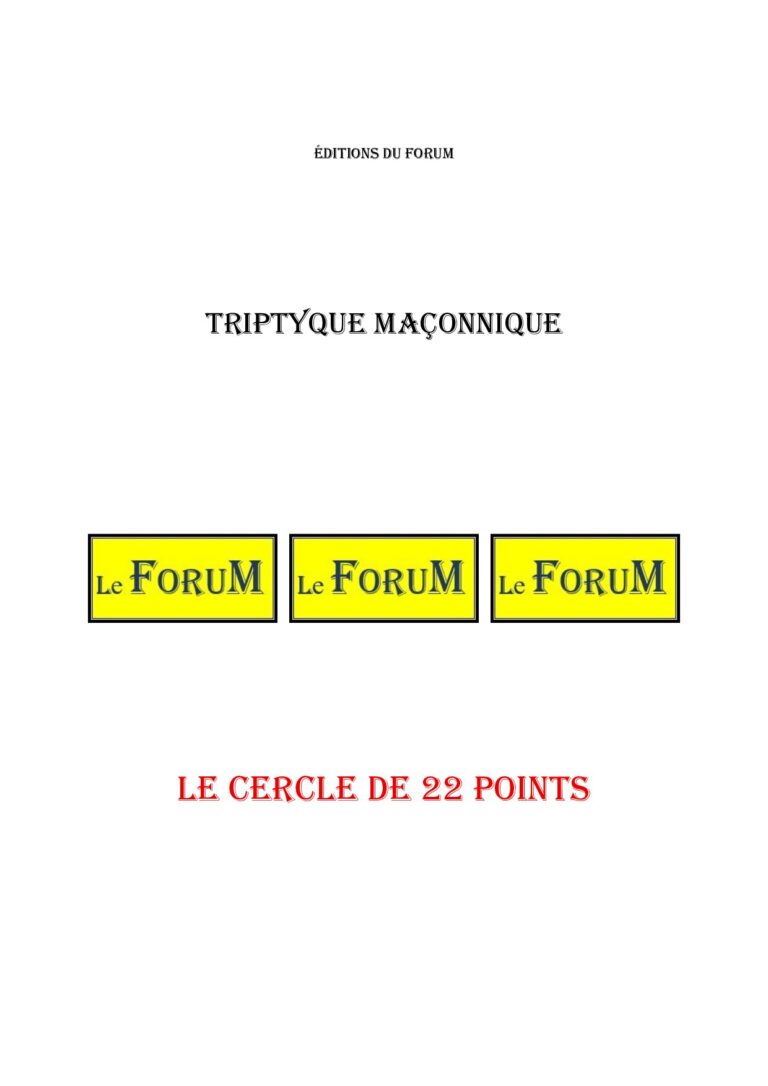 ÉDITIONS DU FORUM

TRIPTYQUE MAÇONNIQUE

Le FORUM Le FORUM Le FORUM

LE CERCLE DE 22 POINTS